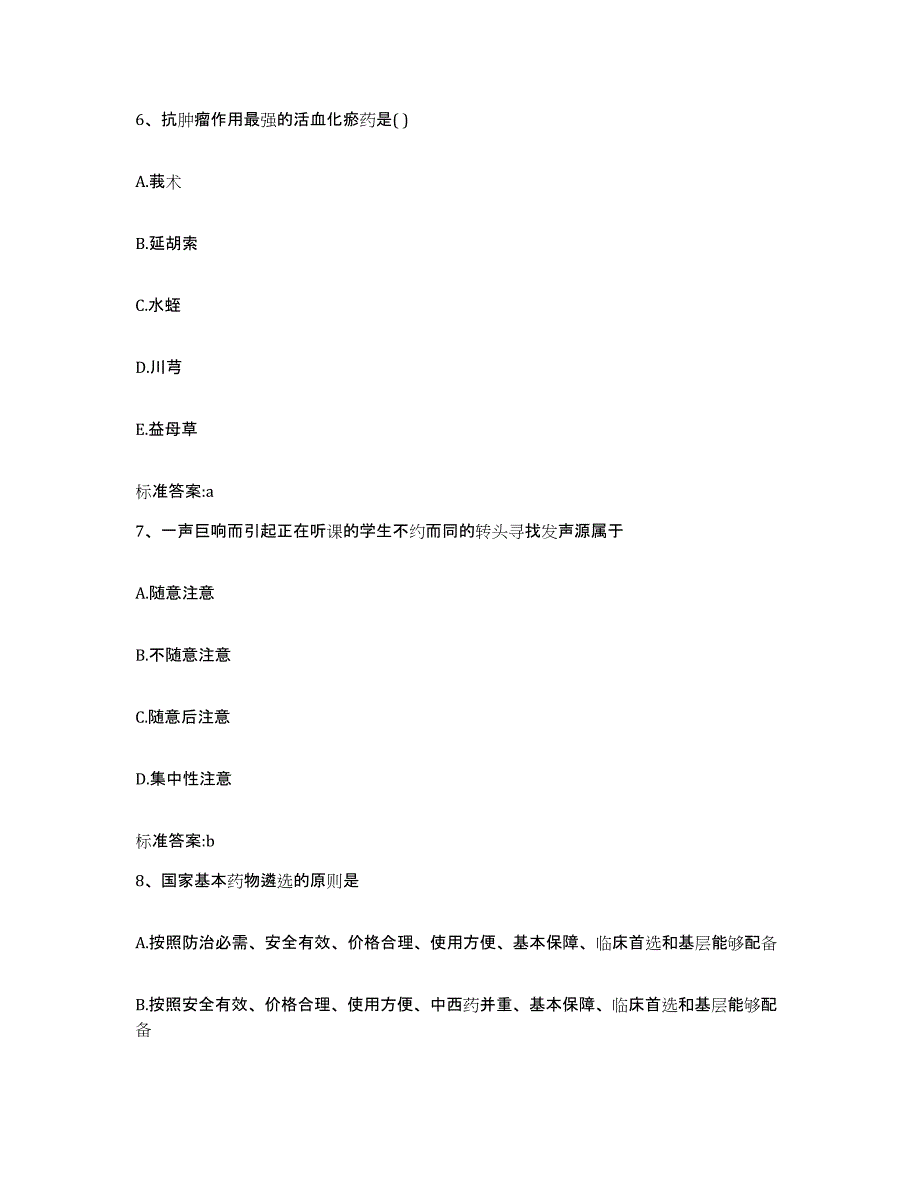 6、抗肿瘤作用最强的活血化瘀药是( )

A.莪术

B.延胡索

C.水蛭

D.川芎

E.益母草

标准答案:a

7、一声巨响而引起正在听课的学生不约而同的转头寻找发声源属于

A.随意注意

B.不随意注意

C.随意后注意

D.集中性注意

标准答案:b

8、国家基本药物遴选的原则是

A.按照防治必需、安全有效、价格合理、使用方便、基本保障、临床首选和基层能够配备

B.按照安全有效、价格合理、使用方便、中西药并重、基本保障、临床首选和基层能够配备